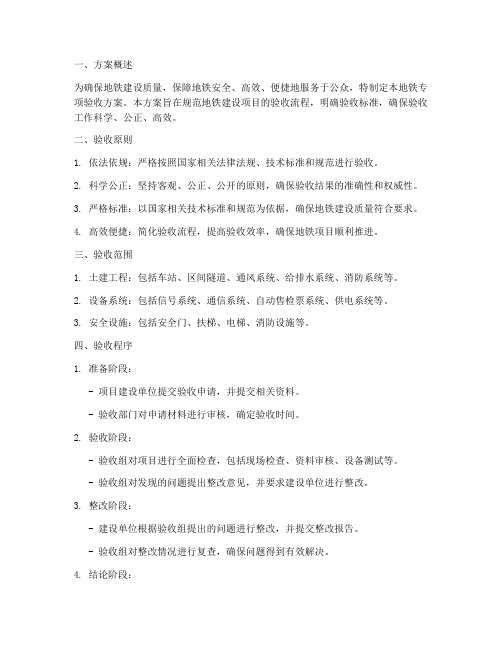 一、方案概述

为确保地铁建设质量，保障地铁安全、高效、便捷地服务于公众，特制定本地铁专项验收方案。本方案旨在规范地铁建设项目的验收流程，明确验收标准，确保验收工作科学、公正、高效。

二、验收原则

1. 依法依规：严格按照国家相关法律法规、技术标准和规范进行验收。

2. 科学公正：坚持客观、公正、公开的原则，确保验收结果的准确性和权威性。

3. 严格标准：以国家相关技术标准和规范为依据，确保地铁建设质量符合要求。

4. 高效便捷：简化验收流程，提高验收效率，确保地铁项目顺利推进。

三、验收范围

1. 土建工程：包括车站、区间隧道、通风系统、给排水系统、消防系统等。

2. 设备系统：包括信号系统、通信系统、自动售检票系统、供电系统等。

3. 安全设施：包括安全门、扶梯、电梯、消防设施等。

四、验收程序

1. 准备阶段：

- 项目建设单位提交验收申请，并提交相关资料。

- 验收部门对申请材料进行审核，确定验收时间。

2. 验收阶段：

- 验收组对项目进行全面检查，包括现场检查、资料审核、设备测试等。

- 验收组对发现的问题提出整改意见，并要求建设单位进行整改。

3. 整改阶段：

- 建设单位根据验收组提出的问题进行整改，并提交整改报告。

- 验收组对整改情况进行复查，确保问题得到有效解决。

4. 结论阶段：